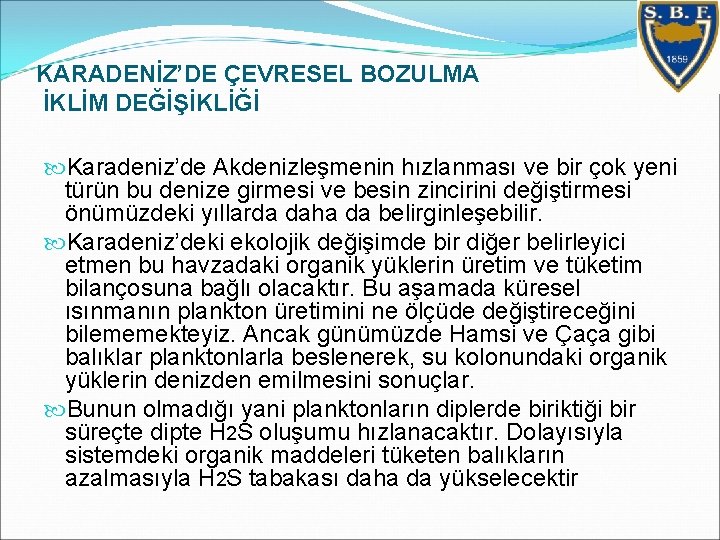 S. B. F.
1859

KARADENİZ'DE ÇEVRESEL BOZULMA
İKLİM DEĞİŞİKLİĞİ

Karadeniz'de Akdenizleşmenin hızlanması ve bir çok yeni türün bu denize girmesi ve besin zincirini değiştirmesi önümüzdeki yıllarda daha da belirginleşebilir.

Karadeniz'deki ekolojik değişimde bir diğer belirleyici etmen bu havzadaki organik yüklerin üretim ve tüketim bilançosuna bağlı olacaktır. Bu aşamada küresel ısınmanın plankton üretimini ne ölçüde değiştireceğini bilememekteyiz. Ancak günümüzde Hamsi ve Çaça gibi balıklar planktonlarla beslenerek, su kolonundaki organik yüklerin denizden emilmesini sonuçlar.

Bunun olmadığı yani planktonların diplerde biriktiği bir süreçte dipte $H_2S$ oluşumu hızlanacaktır. Dolayısıyla sistemdeki organik maddeleri tüketen balıkların azalmasıyla $H_2S$ tabakası daha da yükselecektir